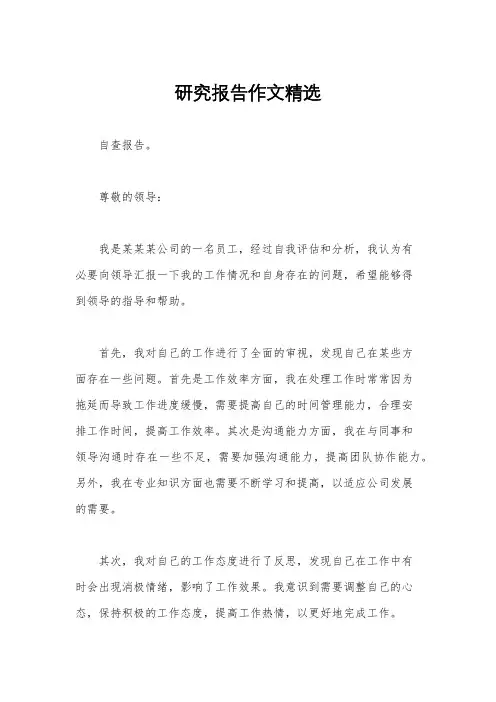 研究报告作文精选

自查报告。

尊敬的领导：

我是某某某公司的一名员工，经过自我评估和分析，我认为有必要向领导汇报一下我的工作情况和自身存在的问题，希望能够得到领导的指导和帮助。

首先，我对自己的工作进行了全面的审视，发现自己在某些方面存在一些问题。首先是工作效率方面，我在处理工作时常常因为拖延而导致工作进度缓慢，需要提高自己的时间管理能力，合理安排工作时间，提高工作效率。其次是沟通能力方面，我在与同事和领导沟通时存在一些不足，需要加强沟通能力，提高团队协作能力。另外，我在专业知识方面也需要不断学习和提高，以适应公司发展的需要。

其次，我对自己的工作态度进行了反思，发现自己在工作中有时会出现消极情绪，影响了工作效果。我意识到需要调整自己的心态，保持积极的工作态度，提高工作热情，以更好地完成工作。